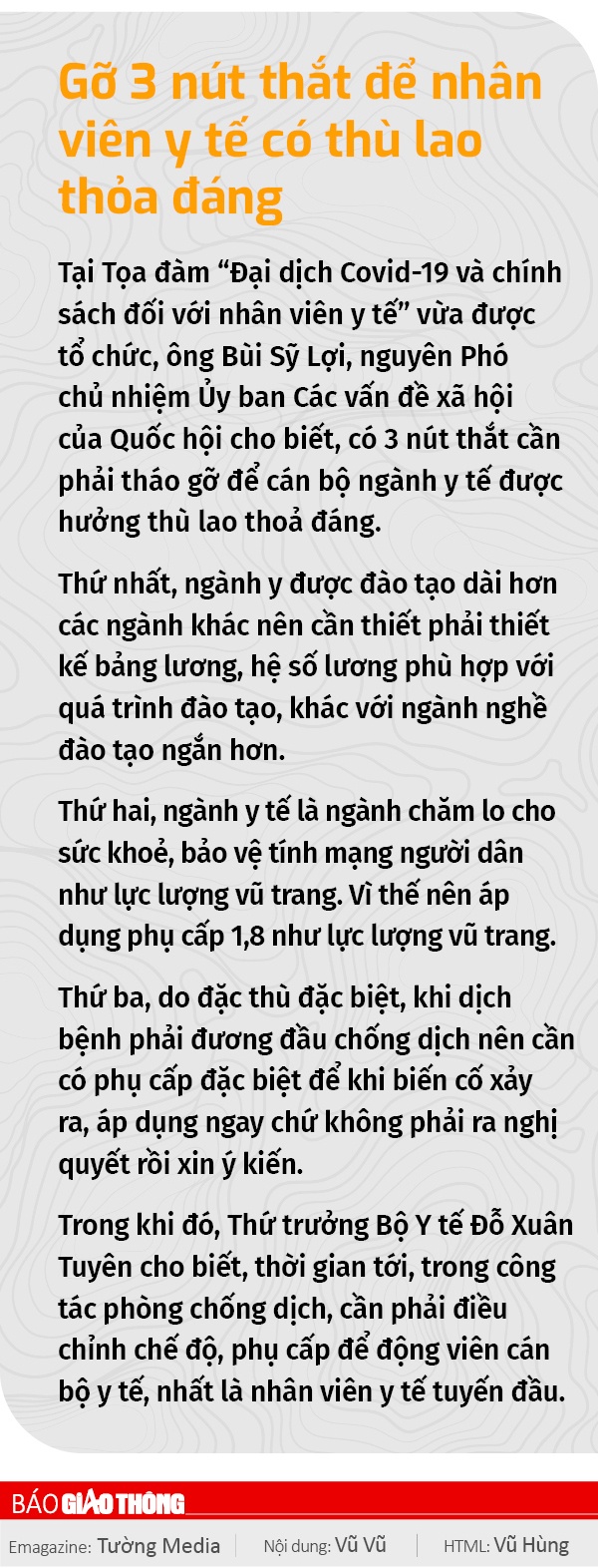 Gỡ 3 nút thắt để nhân viên y tế có thù lao thỏa đáng

Tại Tọa đàm "Đại dịch Covid-19 và chính sách đối với nhân viên y tế" vừa được tổ chức, ông Bùi Sỹ Lợi, nguyên Phó chủ nhiệm Ủy ban Các vấn đề xã hội của Quốc hội cho biết, có 3 nút thắt cần phải tháo gỡ để cán bộ ngành y tế được hưởng thù lao thoả đáng.

Thứ nhất, ngành y được đào tạo dài hơn các ngành khác nên cần thiết phải thiết kế bảng lương, hệ số lương phù hợp với quá trình đào tạo, khác với ngành nghề đào tạo ngắn hơn.

Thứ hai, ngành y tế là ngành chăm lo cho sức khoẻ, bảo vệ tính mạng người dân như lực lượng vũ trang. Vì thế nên áp dụng phụ cấp 1,8 như lực lượng vũ trang.

Thứ ba, do đặc thù đặc biệt, khi dịch bệnh phải đương đầu chống dịch nên cần có phụ cấp đặc biệt để khi biến cố xảy ra, áp dụng ngay chứ không phải ra nghị quyết rồi xin ý kiến.

Trong khi đó, Thứ trưởng Bộ Y tế Đỗ Xuân Tuyên cho biết, thời gian tới, trong công tác phòng chống dịch, cần phải điều chỉnh chế độ, phụ cấp để động viên cán bộ y tế, nhất là nhân viên y tế tuyến đầu.

BÁO GIAO THÔNG

Emagazine: Tường Media    Nội dung: Vũ Vũ    HTML: Vũ Hùng